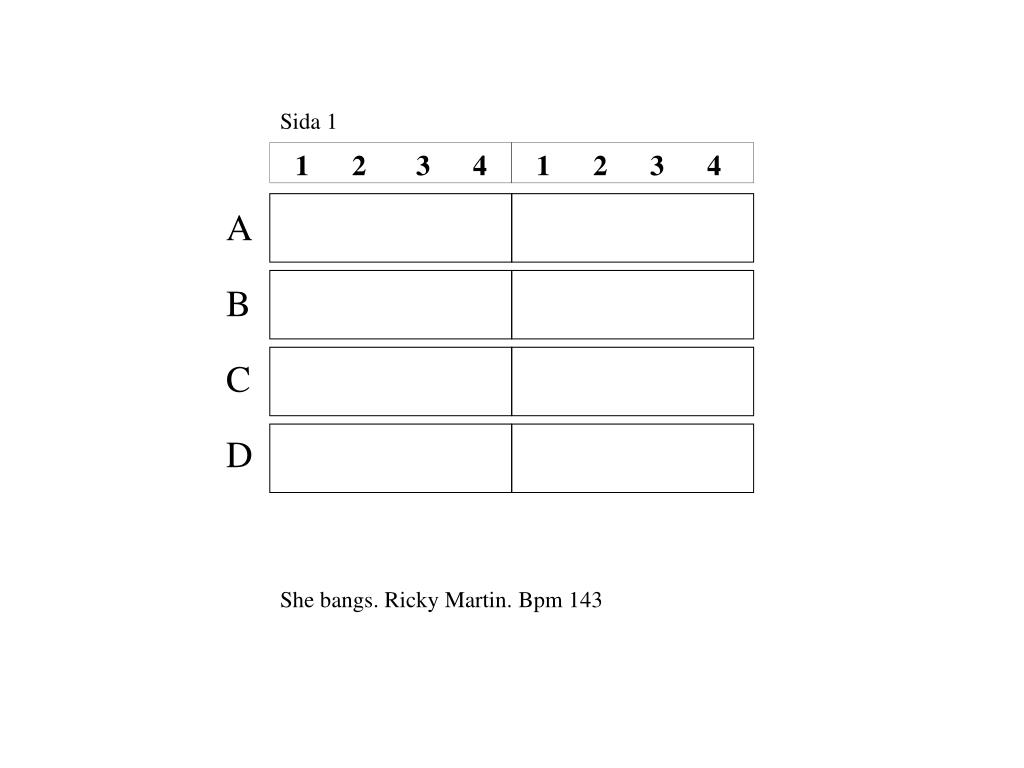 Sida 1

| | 1 2 3 4 | 1 2 3 4 |
|---|---|---|
| A | | |
| B | | |
| C | | |
| D | | |

She bangs. Ricky Martin. Bpm 143